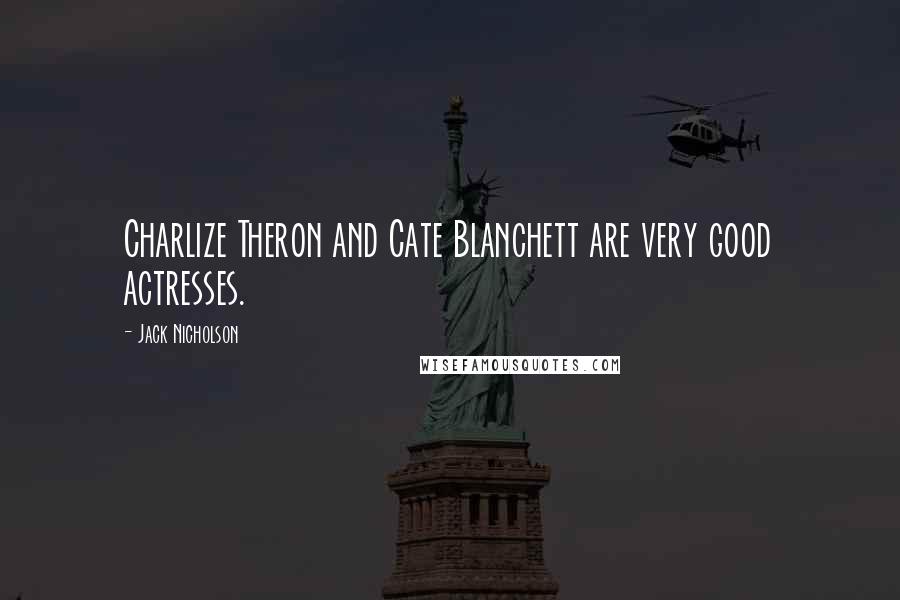 Charlize Theron and Cate Blanchett are very good actresses.

- Jack Nicholson

WISEFAMOUSQUOTES.COM